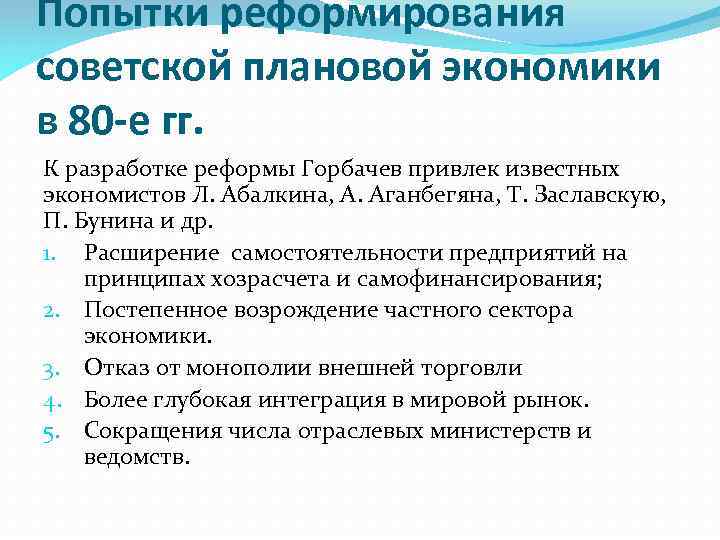 Попытки реформирования советской плановой экономики в 80-е гг.

К разработке реформы Горбачев привлек известных экономистов Л. Абалкина, А. Аганбегяна, Т. Заславскую, П. Бунина и др.

1. Расширение самостоятельности предприятий на принципах хозрасчета и самофинансирования;
2. Постепенное возрождение частного сектора экономики.
3. Отказ от монополии внешней торговли
4. Более глубокая интеграция в мировой рынок.
5. Сокращения числа отраслевых министерств и ведомств.